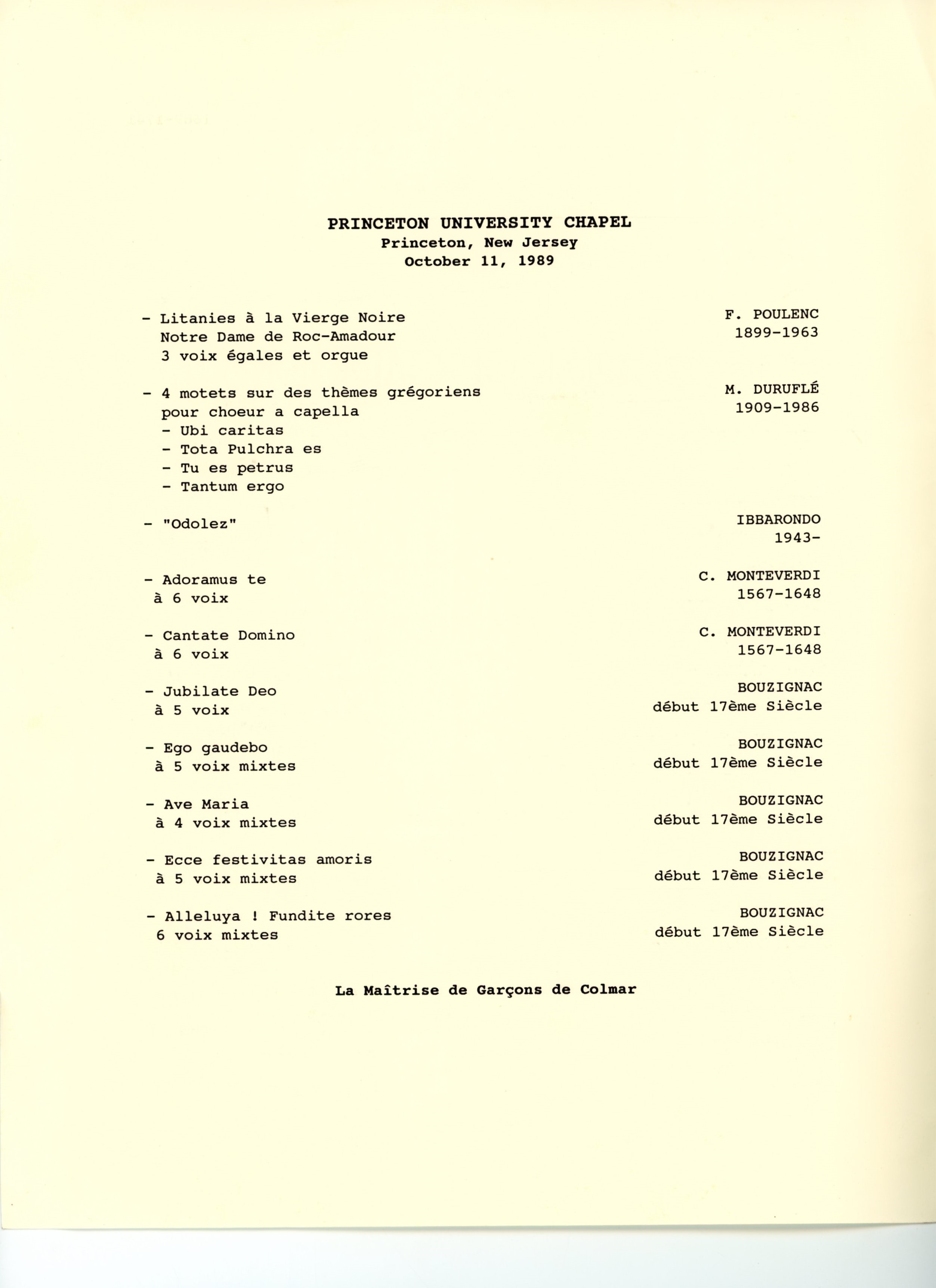 PRINCETON UNIVERSITY CHAPEL
Princeton, New Jersey
October 11, 1989

- Litanies à la Vierge Noire
Notre Dame de Roc-Amadour
3 voix égales et orgue

F. POULENC
1899-1963

- 4 motets sur des thèmes grégoriens
pour choeur a capella
- Ubi caritas
- Tota Pulchra es
- Tu es petrus
- Tantum ergo

M. DURUFLÉ
1909-1986

- "Odolez"

IBBARONDO
1943-

- Adoramus te
à 6 voix

C. MONTEVERDI
1567-1648

- Cantate Domino
à 6 voix

C. MONTEVERDI
1567-1648

- Jubilate Deo
à 5 voix

BOUZIGNAC
début 17ème Siècle

- Ego gaudebo
à 5 voix mixtes

BOUZIGNAC
début 17ème Siècle

- Ave Maria
à 4 voix mixtes

BOUZIGNAC
début 17ème Siècle

- Ecce festivitas amoris
à 5 voix mixtes

BOUZIGNAC
début 17ème Siècle

- Alleluya ! Fundite rores
6 voix mixtes

BOUZIGNAC
début 17ème Siècle

La Maîtrise de Garçons de Colmar